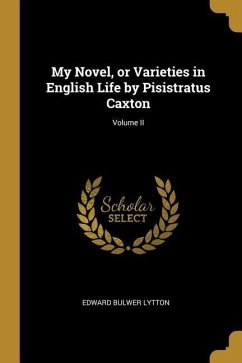 My Novel, or Varieties in English Life by Pisistratus Caxton

Volume II

Scholar
SELECT

EDWARD BULWER LYTTON